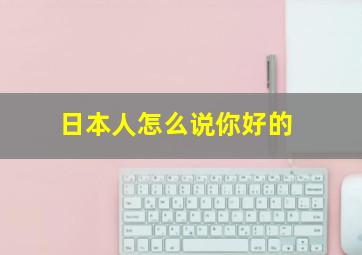 日本人怎么说你好的